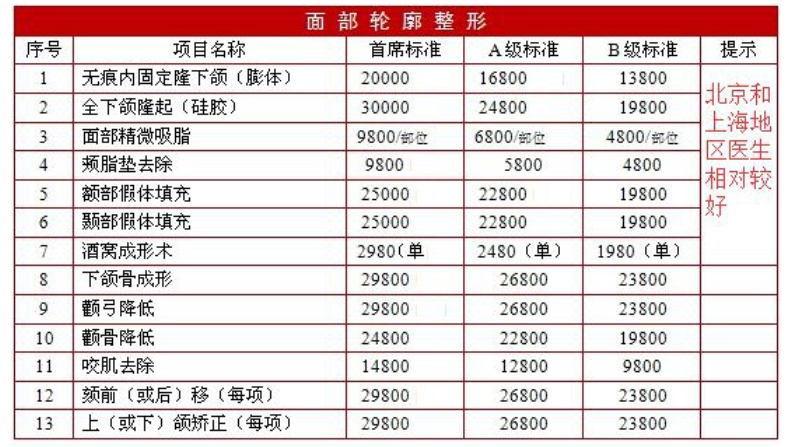 面部轮廓整形

| 序号 | 项目名称 | 首席标准 | A级标准 | B级标准 | 提示 |
|---|---|---|---|---|---|
| 1 | 无痕内固定隆下颌（膨体） | 20000 | 16800 | 13800 | 北京和上海地区医生相对较好 |
| 2 | 全下颌隆起（硅胶） | 30000 | 24800 | 19800 | |
| 3 | 面部精微吸脂 | 9800/部位 | 6800/部位 | 4800/部位 | |
| 4 | 颊脂垫去除 | 9800 | 5800 | 4800 | |
| 5 | 额部假体填充 | 25000 | 22800 | 19800 | |
| 6 | 颞部假体填充 | 25000 | 22800 | 19800 | |
| 7 | 酒窝成形术 | 2980（单 | 2480（单） | 1980（单） | |
| 8 | 下颌骨成形 | 29800 | 26800 | 23800 | |
| 9 | 颧弓降低 | 29800 | 26800 | 23800 | |
| 10 | 颧骨降低 | 24800 | 22800 | 19800 | |
| 11 | 咬肌去除 | 14800 | 12800 | 9800 | |
| 12 | 颏前（或后）移（每项） | 29800 | 26800 | 23800 | |
| 13 | 上（或下）颌矫正（每项） | 29800 | 26800 | 23800 | |